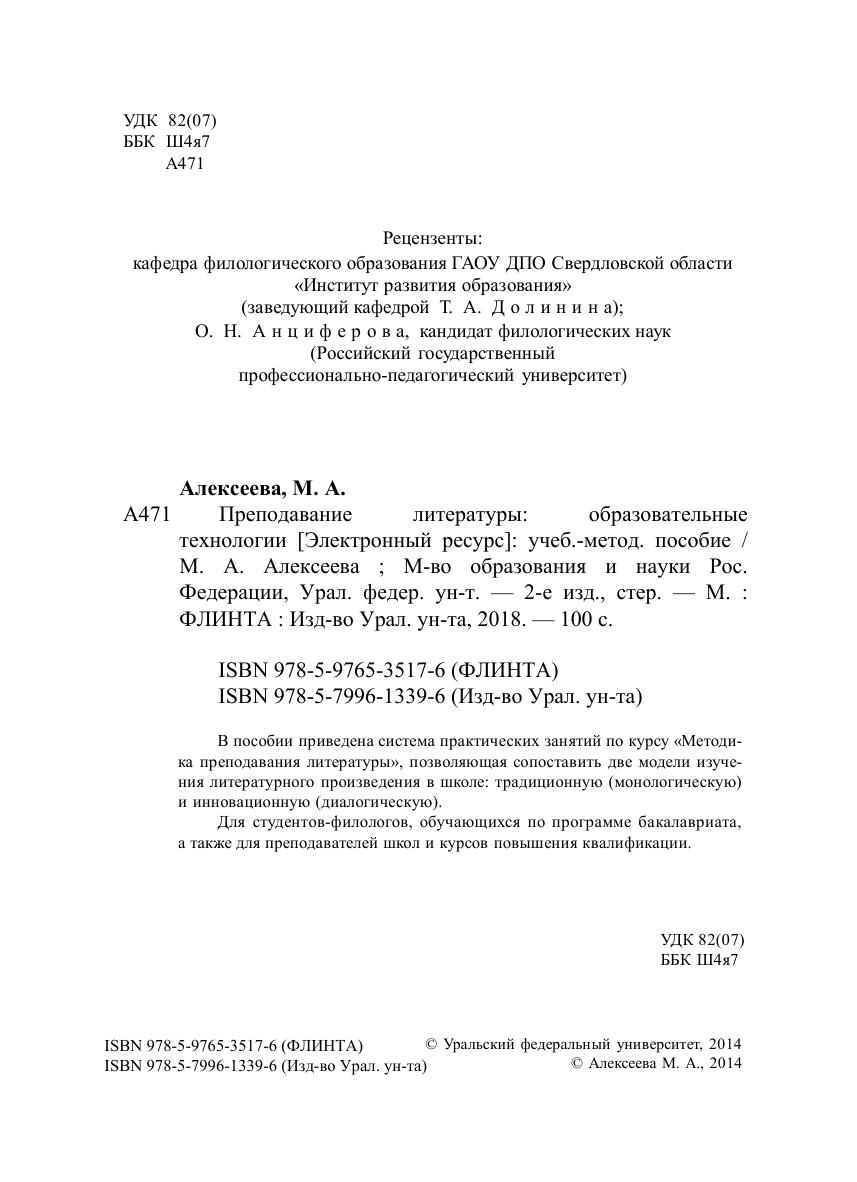 УДК 82(07)
ББК Ш4я7
А471

Рецензенты:
кафедра филологического образования ГАОУ ДПО Свердловской области «Институт развития образования»
(заведующий кафедрой Т. А. Долинина);
О. Н. Анциферова, кандидат филологических наук
(Российский государственный профессионально-педагогический университет)

Алексеева, М. А.
А471 Преподавание литературы: образовательные технологии [Электронный ресурс]: учеб.-метод. пособие / М. А. Алексеева ; М-во образования и науки Рос. Федерации, Урал. федер. ун-т. — 2-е изд., стер. — М. : ФЛИНТА : Изд-во Урал. ун-та, 2018. — 100 с.

ISBN 978-5-9765-3517-6 (ФЛИНТА)
ISBN 978-5-7996-1339-6 (Изд-во Урал. ун-та)

В пособии приведена система практических занятий по курсу «Методика преподавания литературы», позволяющая сопоставить две модели изучения литературного произведения в школе: традиционную (монологическую) и инновационную (диалогическую).

Для студентов-филологов, обучающихся по программе бакалавриата, а также для преподавателей школ и курсов повышения квалификации.

УДК 82(07)
ББК Ш4я7

ISBN 978-5-9765-3517-6 (ФЛИНТА)
ISBN 978-5-7996-1339-6 (Изд-во Урал. ун-та)

© Уральский федеральный университет, 2014
© Алексеева М. А., 2014